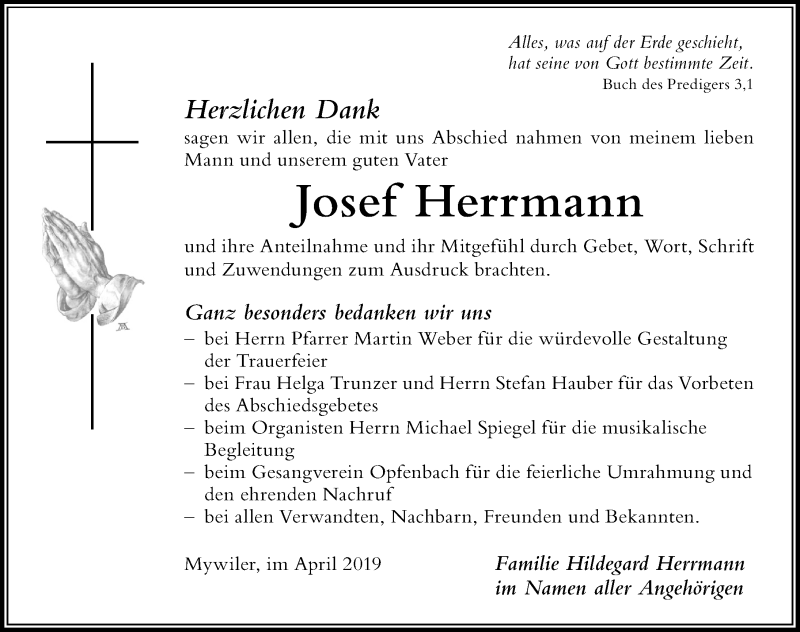 Alles, was auf der Erde geschieht, hat seine von Gott bestimmte Zeit.
Buch des Predigers 3,1

Herzlichen Dank
sagen wir allen, die mit uns Abschied nahmen von meinem lieben Mann und unserem guten Vater

Josef Herrmann

und ihre Anteilnahme und ihr Mitgefühl durch Gebet, Wort, Schrift und Zuwendungen zum Ausdruck brachten.

Ganz besonders bedanken wir uns
– bei Herrn Pfarrer Martin Weber für die würdevolle Gestaltung der Trauerfeier
– bei Frau Helga Trunzer und Herrn Stefan Hauber für das Vorbeten des Abschiedsgebetes
– beim Organisten Herrn Michael Spiegel für die musikalische Begleitung
– beim Gesangverein Opfenbach für die feierliche Umrahmung und den ehrenden Nachruf
– bei allen Verwandten, Nachbarn, Freunden und Bekannten.

Mywiler, im April 2019

Familie Hildegard Herrmann
im Namen aller Angehörigen